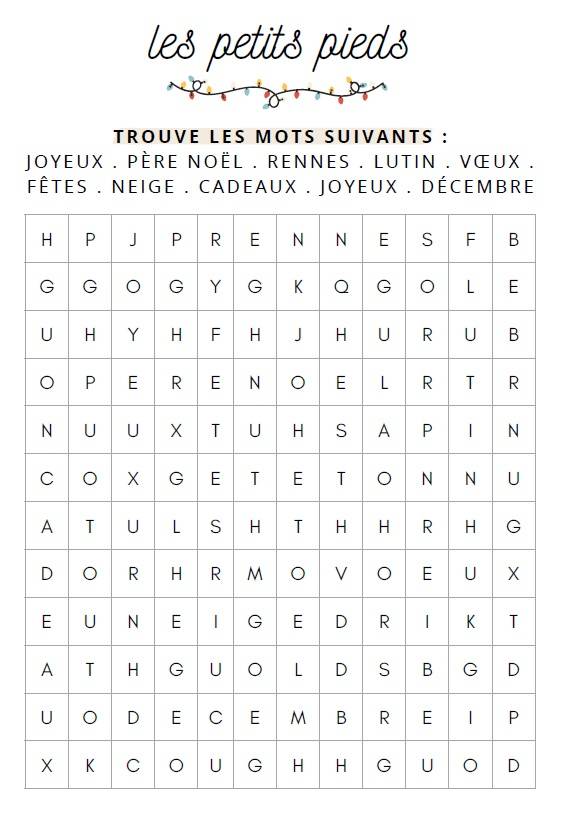 les petits pieds

TROUVE LES MOTS SUIVANTS :
JOYEUX . PÈRE NOËL . RENNES . LUTIN . VŒUX . FÊTES . NEIGE . CADEAUX . JOYEUX . DÉCEMBRE

| H | P | J | P | R | E | N | N | E | S | F | B |
|---|---|---|---|---|---|---|---|---|---|---|---|
| G | G | O | G | Y | G | K | Q | G | O | L | E |
| U | H | Y | H | F | H | J | H | U | R | U | B |
| O | P | E | R | E | N | O | E | L | R | T | R |
| N | U | U | X | T | U | H | S | A | P | I | N |
| C | O | X | G | E | T | E | T | O | N | N | U |
| A | T | U | L | S | H | T | H | H | R | H | G |
| D | O | R | H | R | M | O | V | O | E | U | X |
| E | U | N | E | I | G | E | D | R | I | K | T |
| A | T | H | G | U | O | L | D | S | B | G | D |
| U | O | D | E | C | E | M | B | R | E | I | P |
| X | K | C | O | U | G | H | H | G | U | O | D |